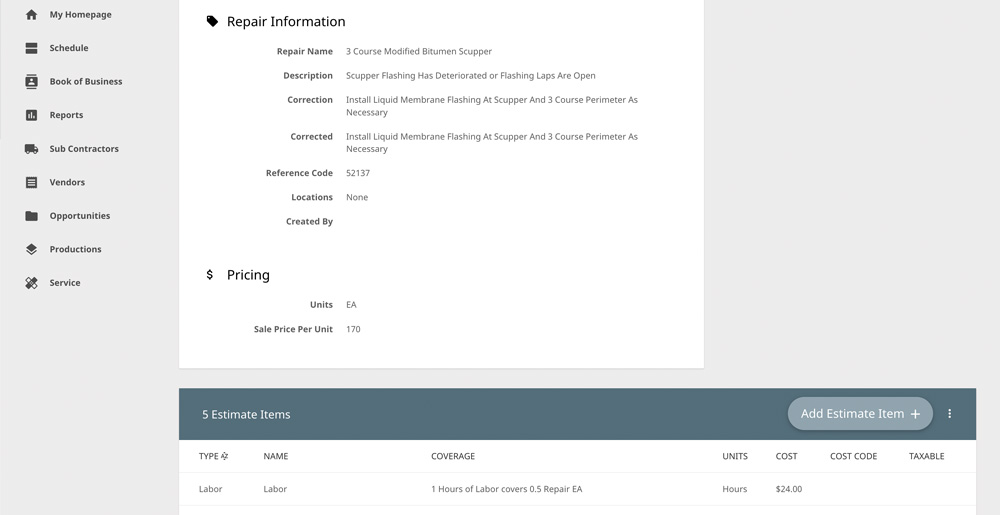 My Homepage
Schedule
Book of Business
Reports
Sub Contractors
Vendors
Opportunities
Productions
Service

Repair Information

Repair Name 3 Course Modified Bitumen Scupper
Description Scupper Flashing Has Deteriorated or Flashing Laps Are Open
Correction Install Liquid Membrane Flashing At Scupper And 3 Course Perimeter As Necessary
Corrected Install Liquid Membrane Flashing At Scupper And 3 Course Perimeter As Necessary
Reference Code 52137
Locations None
Created By

$ Pricing

Units EA
Sale Price Per Unit 170

5 Estimate Items
Add Estimate Item +

| TYPE | NAME | COVERAGE | UNITS | COST | COST CODE | TAXABLE |
|---|---|---|---|---|---|---|
| Labor | Labor | 1 Hours of Labor covers 0.5 Repair EA | Hours | $24.00 | | |